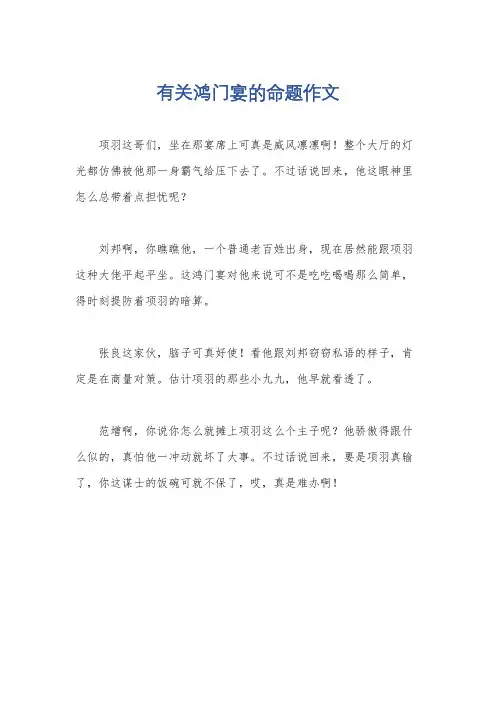 有关鸿门宴的命题作文

项羽这哥们，坐在那宴席上可真是威风凛凛啊！整个大厅的灯光都仿佛被他那一身霸气给压下去了。不过话说回来，他这眼神里怎么总带着点担忧呢？

刘邦啊，你瞧瞧他，一个普通老百姓出身，现在居然能跟项羽这种大佬平起平坐。这鸿门宴对他来说可不是吃吃喝喝那么简单，得时刻提防着项羽的暗算。

张良这家伙，脑子可真好使！看他跟刘邦窃窃私语的样子，肯定是在商量对策。估计项羽的那些小九九，他早就看透了。

范增啊，你说你怎么就摊上项羽这么个主子呢？他骄傲得跟什么似的，真怕他一冲动就坏了大事。不过话说回来，要是项羽真输了，你这谋士的饭碗可就不保了，哎，真是难办啊！